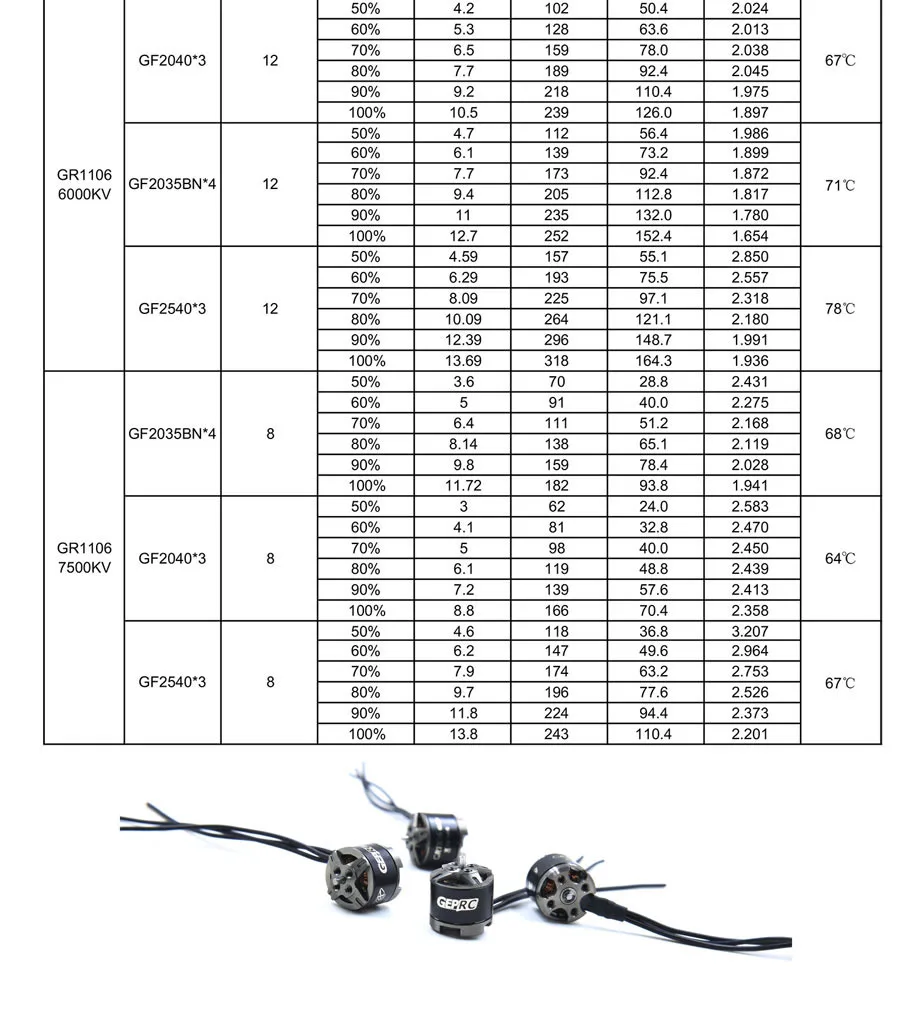 | GR1106 6000KV | GF2040*3 | 12 | 50% | 4.2 | 102 | 50.4 | 2.024 | 67℃ |
|---|---|---|---|---|---|---|---|---|
| | | | 60% | 5.3 | 128 | 63.6 | 2.013 | |
| | | | 70% | 6.5 | 159 | 78.0 | 2.038 | |
| | | | 80% | 7.7 | 189 | 92.4 | 2.045 | |
| | | | 90% | 9.2 | 218 | 110.4 | 1.975 | |
| | | | 100% | 10.5 | 239 | 126.0 | 1.897 | |
| | GF2035BN*4 | 12 | 50% | 4.7 | 112 | 56.4 | 1.986 | 71℃ |
| | | | 60% | 6.1 | 139 | 73.2 | 1.899 | |
| | | | 70% | 7.7 | 173 | 92.4 | 1.872 | |
| | | | 80% | 9.4 | 205 | 112.8 | 1.817 | |
| | | | 90% | 11 | 235 | 132.0 | 1.780 | |
| | | | 100% | 12.7 | 252 | 152.4 | 1.654 | |
| | GF2540*3 | 12 | 50% | 4.59 | 157 | 55.1 | 2.850 | 78℃ |
| | | | 60% | 6.29 | 193 | 75.5 | 2.557 | |
| | | | 70% | 8.09 | 225 | 97.1 | 2.318 | |
| | | | 80% | 10.09 | 264 | 121.1 | 2.180 | |
| | | | 90% | 12.39 | 296 | 148.7 | 1.991 | |
| | | | 100% | 13.69 | 318 | 164.3 | 1.936 | |
| GR1106 7500KV | GF2035BN*4 | 8 | 50% | 3.6 | 70 | 28.8 | 2.431 | 68℃ |
| | | | 60% | 5 | 91 | 40.0 | 2.275 | |
| | | | 70% | 6.4 | 111 | 51.2 | 2.168 | |
| | | | 80% | 8.14 | 138 | 65.1 | 2.119 | |
| | | | 90% | 9.8 | 159 | 78.4 | 2.028 | |
| | | | 100% | 11.72 | 182 | 93.8 | 1.941 | |
| | GF2040*3 | 8 | 50% | 3 | 62 | 24.0 | 2.583 | 64℃ |
| | | | 60% | 4.1 | 81 | 32.8 | 2.470 | |
| | | | 70% | 5 | 98 | 40.0 | 2.450 | |
| | | | 80% | 6.1 | 119 | 48.8 | 2.439 | |
| | | | 90% | 7.2 | 139 | 57.6 | 2.413 | |
| | | | 100% | 8.8 | 166 | 70.4 | 2.358 | |
| | GF2540*3 | 8 | 50% | 4.6 | 118 | 36.8 | 3.207 | 67℃ |
| | | | 60% | 6.2 | 147 | 49.6 | 2.964 | |
| | | | 70% | 7.9 | 174 | 63.2 | 2.753 | |
| | | | 80% | 9.7 | 196 | 77.6 | 2.526 | |
| | | | 90% | 11.8 | 224 | 94.4 | 2.373 | |
| | | | 100% | 13.8 | 243 | 110.4 | 2.201 | |

GEPRC